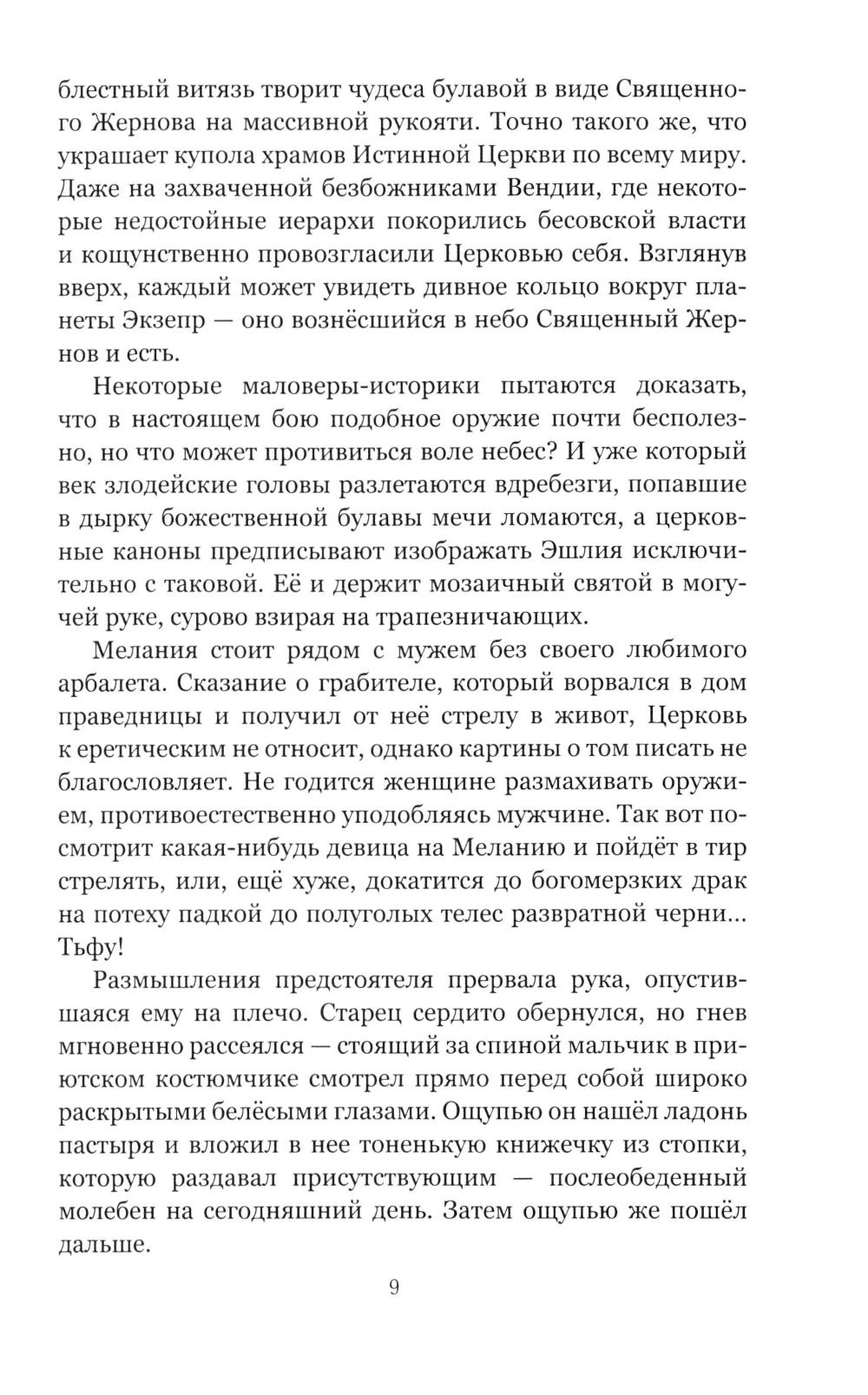 блестный витязь творит чудеса булавой в виде Священного Жернова на массивной рукояти. Точно такого же, что украшает купола храмов Истинной Церкви по всему миру. Даже на захваченной безбожниками Вендии, где некоторые недостойные иерархи покорились бесовской власти и кощунственно провозгласили Церковью себя. Взглянув вверх, каждый может увидеть дивное кольцо вокруг планеты Экзепр — оно вознёсшийся в небо Священный Жернов и есть.

Некоторые маловеры-историки пытаются доказать, что в настоящем бою подобное оружие почти бесполезно, но что может противиться воле небес? И уже который век злодейские головы разлетаются вдребезги, попавшие в дырку божественной булавы мечи ломаются, а церковные каноны предписывают изображать Эшлия исключительно с таковой. Её и держит мозаичный святой в могучей руке, сурово взирая на трапезничающих.

Мелания стоит рядом с мужем без своего любимого арбалета. Сказание о грабителе, который ворвался в дом праведницы и получил от неё стрелу в живот, Церковь к еретическим не относит, однако картины о том писать не благословляет. Не годится женщине размахивать оружием, противоестественно уподобляясь мужчине. Так вот посмотрит какая-нибудь девица на Меланию и пойдёт в тир стрелять, или, ещё хуже, докатится до богомерзких драк на потеху падкой до полуголых телес развратной черни... Тьфу!

Размышления предстоятеля прервала рука, опустившаяся ему на плечо. Старец сердито обернулся, но гнев мгновенно рассеялся — стоящий за спиной мальчик в приютском костюмчике смотрел прямо перед собой широко раскрытыми белёсыми глазами. Ощупью он нашёл ладонь пастыря и вложил в нее тоненькую книжечку из стопки, которую раздавал присутствующим — послеобеденный молебен на сегодняшний день. Затем ощупью же пошёл дальше.

9